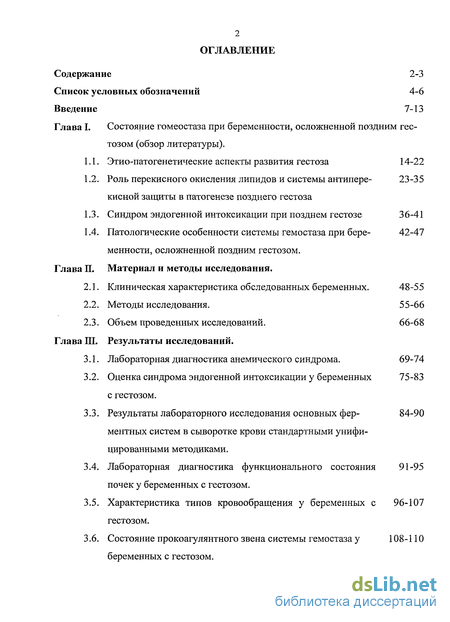 2

ОГЛАВЛЕНИЕ

Содержание 2-3

Список условных обозначений 4-6

Введение 7-13

Глава I. Состояние гомеостаза при беременности, осложненной поздним гестозом (обзор литературы).

1.1. Этио-патогенетические аспекты развития гестоза 14-22

1.2. Роль перекисного окисления липидов и системы антиперекисной защиты в патогенезе позднего гестоза 23-35

1.3. Синдром эндогенной интоксикации при позднем гестозе 36-41

1.4. Патологические особенности системы гемостаза при беременности, осложненной поздним гестозом. 42-47

Глава II. Материал и методы исследования.

2.1. Клиническая характеристика обследованных беременных. 48-55

2.2. Методы исследования. 55-66

2.3. Объем проведенных исследований. 66-68

Глава III. Результаты исследований.

3.1. Лабораторная диагностика анемического синдрома. 69-74

3.2. Оценка синдрома эндогенной интоксикации у беременных с гестозом. 75-83

3.3. Результаты лабораторного исследования основных ферментных систем в сыворотке крови стандартными унифицированными методиками. 84-90

3.4. Лабораторная диагностика функционального состояния почек у беременных с гестозом. 91-95

3.5. Характеристика типов кровообращения у беременных с гестозом. 96-107

3.6. Состояние прокоагулянтного звена системы гемостаза у беременных с гестозом. 108-110

dsLib.net
библиотека диссертаций